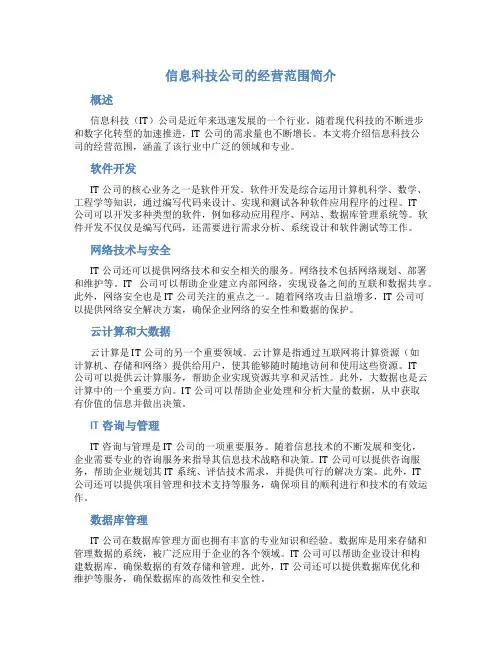 信息科技公司的经营范围简介

概述

信息科技（IT）公司是近年来迅速发展的一个行业。随着现代科技的不断进步和数字化转型的加速推进，IT 公司的需求量也不断增长。本文将介绍信息科技公司的经营范围，涵盖了该行业中广泛的领域和专业。

软件开发

IT 公司的核心业务之一是软件开发。软件开发是综合运用计算机科学、数学、工程学等知识，通过编写代码来设计、实现和测试各种软件应用程序的过程。IT 公司可以开发多种类型的软件，例如移动应用程序、网站、数据库管理系统等。软件开发不仅仅是编写代码，还需要进行需求分析、系统设计和软件测试等工作。

网络技术与安全

IT 公司还可以提供网络技术和安全相关的服务。网络技术包括网络规划、部署和维护等。IT 公司可以帮助企业建立内部网络，实现设备之间的互联和数据共享。此外，网络安全也是 IT 公司关注的重点之一。随着网络攻击日益增多，IT 公司可以提供网络安全解决方案，确保企业网络的安全性和数据的保护。

云计算和大数据

云计算是 IT 公司的另一个重要领域。云计算是指通过互联网将计算资源（如计算机、存储和网络）提供给用户，使其能够随时随地访问和使用这些资源。IT 公司可以提供云计算服务，帮助企业实现资源共享和灵活性。此外，大数据也是云计算中的一个重要方向。IT 公司可以帮助企业处理和分析大量的数据，从中获取有价值的信息并做出决策。

IT 咨询与管理

IT 咨询与管理是 IT 公司的一项重要服务。随着信息技术的不断发展和变化，企业需要专业的咨询服务来指导其信息技术战略和决策。IT 公司可以提供咨询服务，帮助企业规划其 IT 系统、评估技术需求，并提供可行的解决方案。此外，IT 公司还可以提供项目管理和技术支持等服务，确保项目的顺利进行和技术的有效运作。

数据库管理

IT 公司在数据库管理方面也拥有丰富的专业知识和经验。数据库是用来存储和管理数据的系统，被广泛应用于企业的各个领域。IT 公司可以帮助企业设计和构建数据库，确保数据的有效存储和管理。此外，IT 公司还可以提供数据库优化和维护等服务，确保数据库的高效性和安全性。